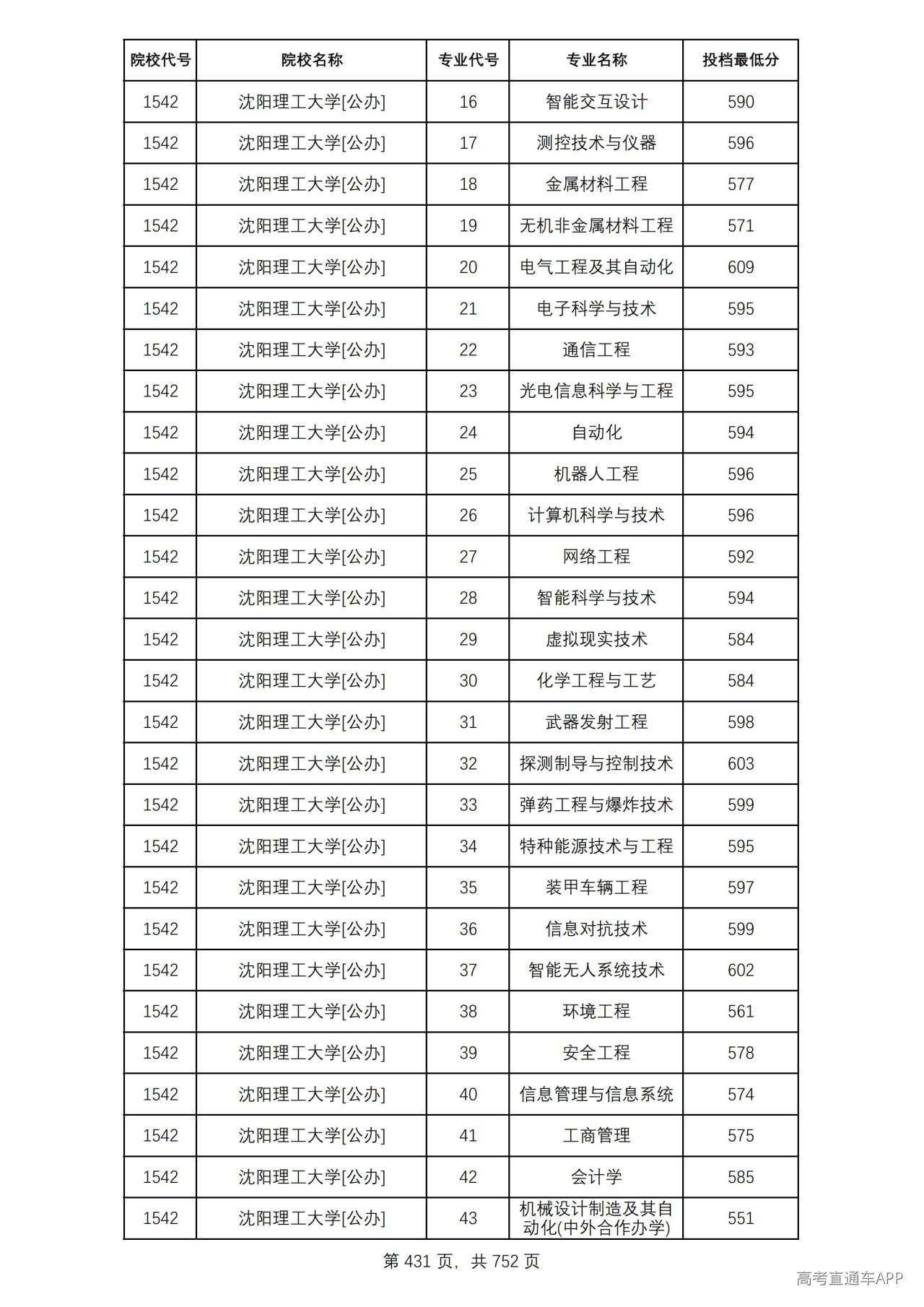 | 院校代号 | 院校名称 | 专业代号 | 专业名称 | 投档最低分 |
|---|---|---|---|---|
| 1542 | 沈阳理工大学[公办] | 16 | 智能交互设计 | 590 |
| 1542 | 沈阳理工大学[公办] | 17 | 测控技术与仪器 | 596 |
| 1542 | 沈阳理工大学[公办] | 18 | 金属材料工程 | 577 |
| 1542 | 沈阳理工大学[公办] | 19 | 无机非金属材料工程 | 571 |
| 1542 | 沈阳理工大学[公办] | 20 | 电气工程及其自动化 | 609 |
| 1542 | 沈阳理工大学[公办] | 21 | 电子科学与技术 | 595 |
| 1542 | 沈阳理工大学[公办] | 22 | 通信工程 | 593 |
| 1542 | 沈阳理工大学[公办] | 23 | 光电信息科学与工程 | 595 |
| 1542 | 沈阳理工大学[公办] | 24 | 自动化 | 594 |
| 1542 | 沈阳理工大学[公办] | 25 | 机器人工程 | 596 |
| 1542 | 沈阳理工大学[公办] | 26 | 计算机科学与技术 | 596 |
| 1542 | 沈阳理工大学[公办] | 27 | 网络工程 | 592 |
| 1542 | 沈阳理工大学[公办] | 28 | 智能科学与技术 | 594 |
| 1542 | 沈阳理工大学[公办] | 29 | 虚拟现实技术 | 584 |
| 1542 | 沈阳理工大学[公办] | 30 | 化学工程与工艺 | 584 |
| 1542 | 沈阳理工大学[公办] | 31 | 武器发射工程 | 598 |
| 1542 | 沈阳理工大学[公办] | 32 | 探测制导与控制技术 | 603 |
| 1542 | 沈阳理工大学[公办] | 33 | 弹药工程与爆炸技术 | 599 |
| 1542 | 沈阳理工大学[公办] | 34 | 特种能源技术与工程 | 595 |
| 1542 | 沈阳理工大学[公办] | 35 | 装甲车辆工程 | 597 |
| 1542 | 沈阳理工大学[公办] | 36 | 信息对抗技术 | 599 |
| 1542 | 沈阳理工大学[公办] | 37 | 智能无人系统技术 | 602 |
| 1542 | 沈阳理工大学[公办] | 38 | 环境工程 | 561 |
| 1542 | 沈阳理工大学[公办] | 39 | 安全工程 | 578 |
| 1542 | 沈阳理工大学[公办] | 40 | 信息管理与信息系统 | 574 |
| 1542 | 沈阳理工大学[公办] | 41 | 工商管理 | 575 |
| 1542 | 沈阳理工大学[公办] | 42 | 会计学 | 585 |
| 1542 | 沈阳理工大学[公办] | 43 | 机械设计制造及其自动化(中外合作办学) | 551 |

第431页，共752页

高考直通车APP